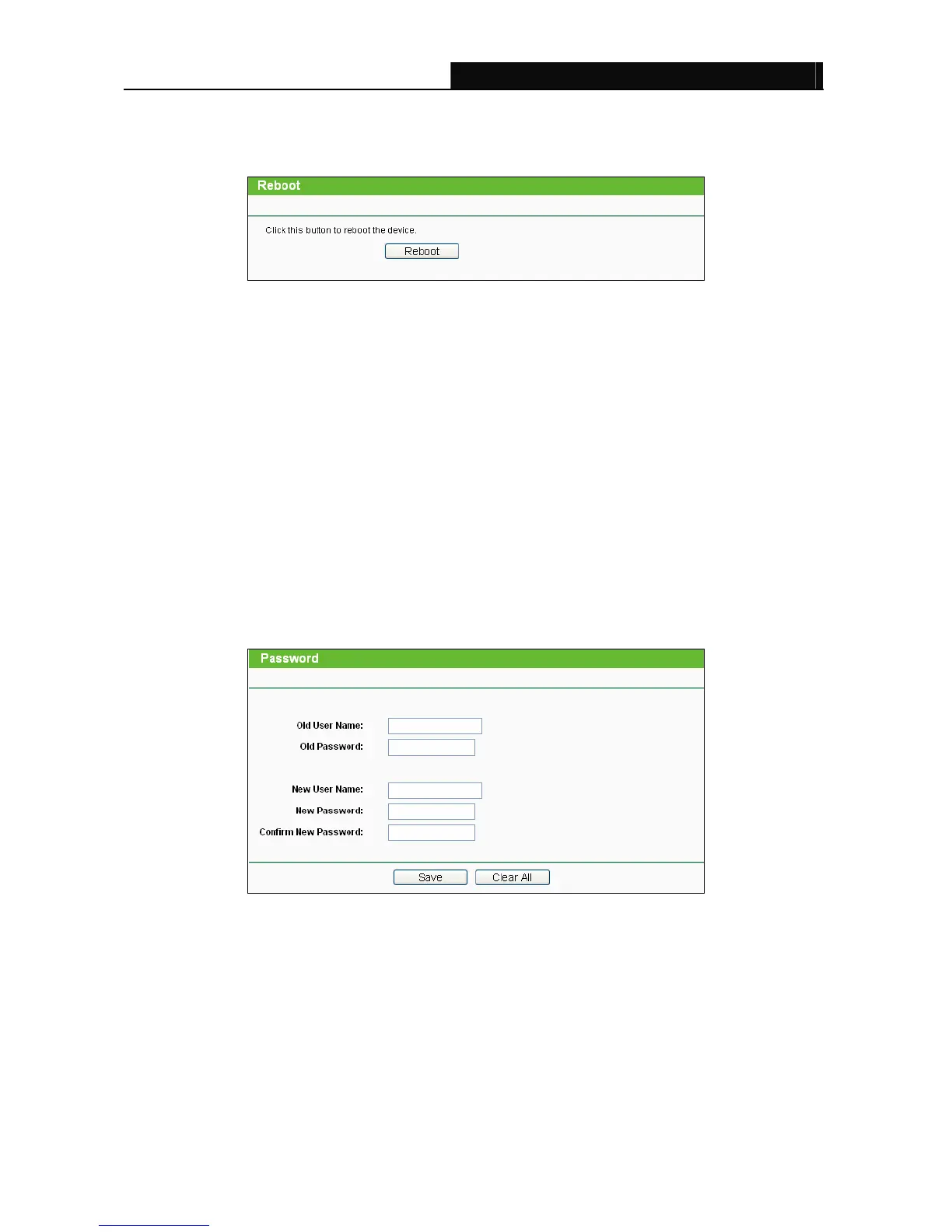 Reboot

Click this button to reboot the device.

Reboot

Password

Old User Name:

Old Password:

New User Name:

New Password:

Confirm New Password:

Save

Clear All